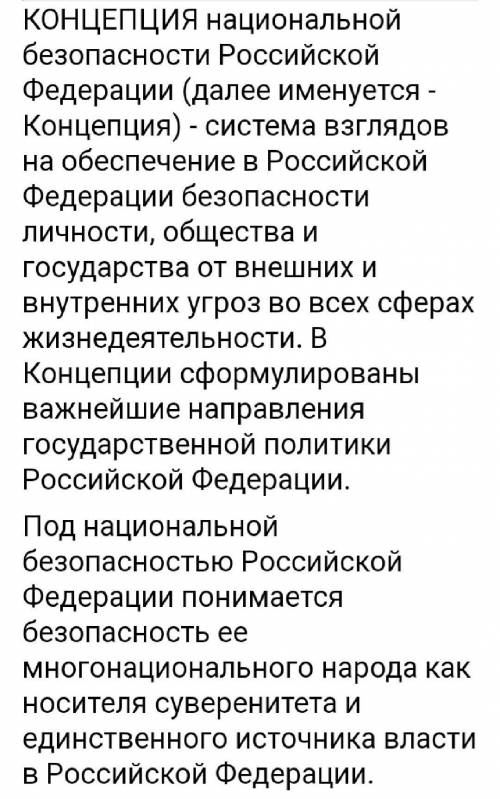 КОНЦЕПЦИЯ национальной безопасности Российской Федерации (далее именуется - Концепция) - система взглядов на обеспечение в Российской Федерации безопасности личности, общества и государства от внешних и внутренних угроз во всех сферах жизнедеятельности. В Концепции сформулированы важнейшие направления государственной политики Российской Федерации.

Под национальной безопасностью Российской Федерации понимается безопасность ее многонационального народа как носителя суверенитета и единственного источника власти в Российской Федерации.